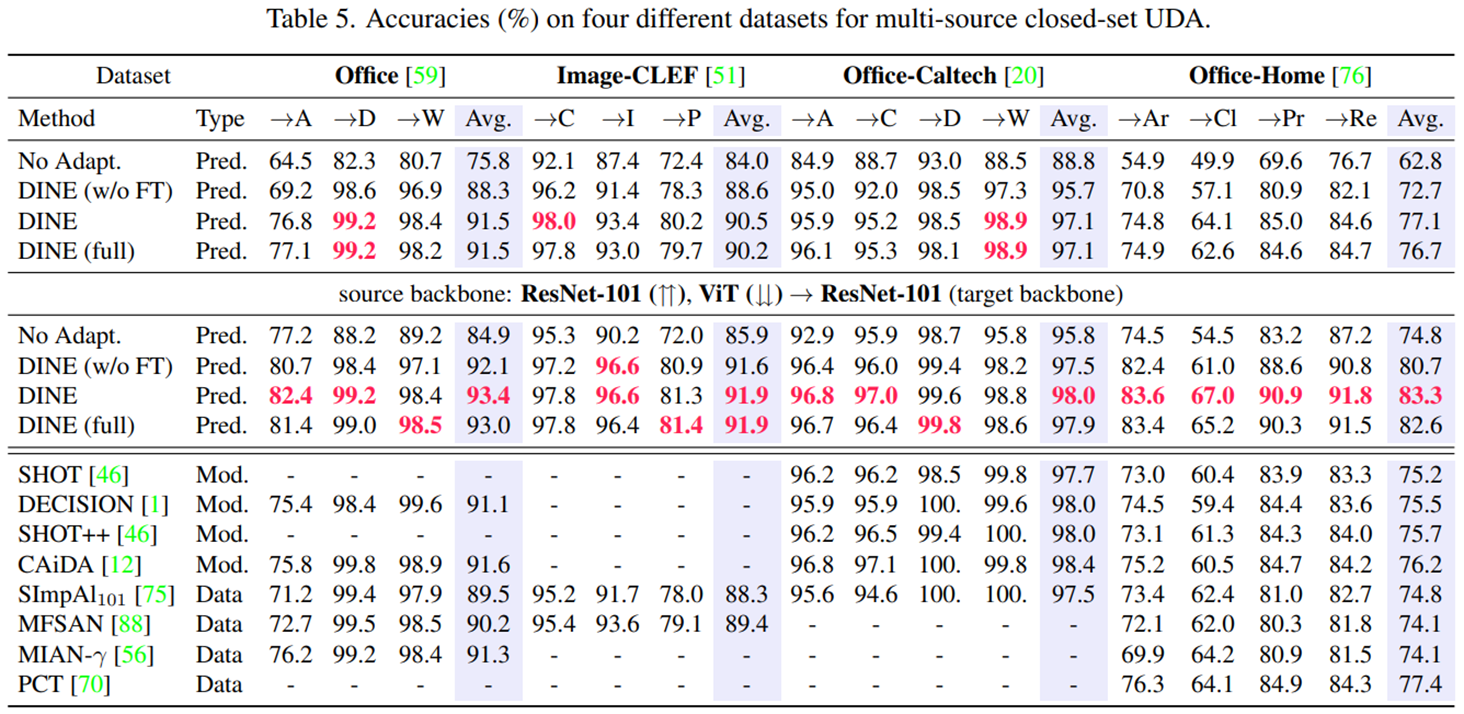 Table 5. Accuracies (%) on four different datasets for multi-source closed-set UDA.

| Dataset | | Office [59] | | | | Image-CLEF [51] | | | | Office-Caltech [20] | | | | | Office-Home [76] | | | | |
|---|---|---|---|---|---|---|---|---|---|---|---|---|---|---|---|---|---|---|---|
| Method | Type | →A | →D | →W | Avg. | →C | →I | →P | Avg. | →A | →C | →D | →W | Avg. | →Ar | →Cl | →Pr | →Re | Avg. |
| No Adapt. | Pred. | 64.5 | 82.3 | 80.7 | 75.8 | 92.1 | 87.4 | 72.4 | 84.0 | 84.9 | 88.7 | 93.0 | 88.5 | 88.8 | 54.9 | 49.9 | 69.6 | 76.7 | 62.8 |
| DINE (w/o FT) | Pred. | 69.2 | 98.6 | 96.9 | 88.3 | 96.2 | 91.4 | 78.3 | 88.6 | 95.0 | 92.0 | 98.5 | 97.3 | 95.7 | 70.8 | 57.1 | 80.9 | 82.1 | 72.7 |
| DINE | Pred. | 76.8 | 99.2 | 98.4 | 91.5 | 98.0 | 93.4 | 80.2 | 90.5 | 95.9 | 95.2 | 98.5 | 98.9 | 97.1 | 74.8 | 64.1 | 85.0 | 84.6 | 77.1 |
| DINE (full) | Pred. | 77.1 | 99.2 | 98.2 | 91.5 | 97.8 | 93.0 | 79.7 | 90.2 | 96.1 | 95.3 | 98.1 | 98.9 | 97.1 | 74.9 | 62.6 | 84.6 | 84.7 | 76.7 |
| source backbone: ResNet-101 (⇈), ViT (⇊) → ResNet-101 (target backbone) | | | | | | | | | | | | | | | | | | | |
| No Adapt. | Pred. | 77.2 | 88.2 | 89.2 | 84.9 | 95.3 | 90.2 | 72.0 | 85.9 | 92.9 | 95.9 | 98.7 | 95.8 | 95.8 | 74.5 | 54.5 | 83.2 | 87.2 | 74.8 |
| DINE (w/o FT) | Pred. | 80.7 | 98.4 | 97.1 | 92.1 | 97.2 | 96.6 | 80.9 | 91.6 | 96.4 | 96.0 | 99.4 | 98.2 | 97.5 | 82.4 | 61.0 | 88.6 | 90.8 | 80.7 |
| DINE | Pred. | 82.4 | 99.2 | 98.4 | 93.4 | 97.8 | 96.6 | 81.3 | 91.9 | 96.8 | 97.0 | 99.6 | 98.8 | 98.0 | 83.6 | 67.0 | 90.9 | 91.8 | 83.3 |
| DINE (full) | Pred. | 81.4 | 99.0 | 98.5 | 93.0 | 97.8 | 96.4 | 81.4 | 91.9 | 96.7 | 96.4 | 99.8 | 98.6 | 97.9 | 83.4 | 65.2 | 90.3 | 91.5 | 82.6 |
| SHOT [46] | Mod. | - | - | - | - | - | - | - | - | 96.2 | 96.2 | 98.5 | 99.8 | 97.7 | 73.0 | 60.4 | 83.9 | 83.3 | 75.2 |
| DECISION [1] | Mod. | 75.4 | 98.4 | 99.6 | 91.1 | - | - | - | - | 95.9 | 95.9 | 100. | 99.6 | 98.0 | 74.5 | 59.4 | 84.4 | 83.6 | 75.5 |
| SHOT++ [46] | Mod. | - | - | - | - | - | - | - | - | 96.2 | 96.5 | 99.4 | 100. | 98.0 | 73.1 | 61.3 | 84.3 | 84.0 | 75.7 |
| CAiDA [12] | Mod. | 75.8 | 99.8 | 98.9 | 91.6 | - | - | - | - | 96.8 | 97.1 | 100. | 99.8 | 98.4 | 75.2 | 60.5 | 84.7 | 84.2 | 76.2 |
| SImpAl$_{101}$ [75] | Data | 71.2 | 99.4 | 97.9 | 89.5 | 95.2 | 91.7 | 78.0 | 88.3 | 95.6 | 94.6 | 100. | 100. | 97.5 | 73.4 | 62.4 | 81.0 | 82.7 | 74.8 |
| MFSAN [88] | Data | 72.7 | 99.5 | 98.5 | 90.2 | 95.4 | 93.6 | 79.1 | 89.4 | - | - | - | - | - | 72.1 | 62.0 | 80.3 | 81.8 | 74.1 |
| MIAN-$\gamma$ [56] | Data | 76.2 | 99.2 | 98.4 | 91.3 | - | - | - | - | - | - | - | - | - | 69.9 | 64.2 | 80.9 | 81.5 | 74.1 |
| PCT [70] | Data | - | - | - | - | - | - | - | - | - | - | - | - | - | 76.3 | 64.1 | 84.9 | 84.3 | 77.4 |